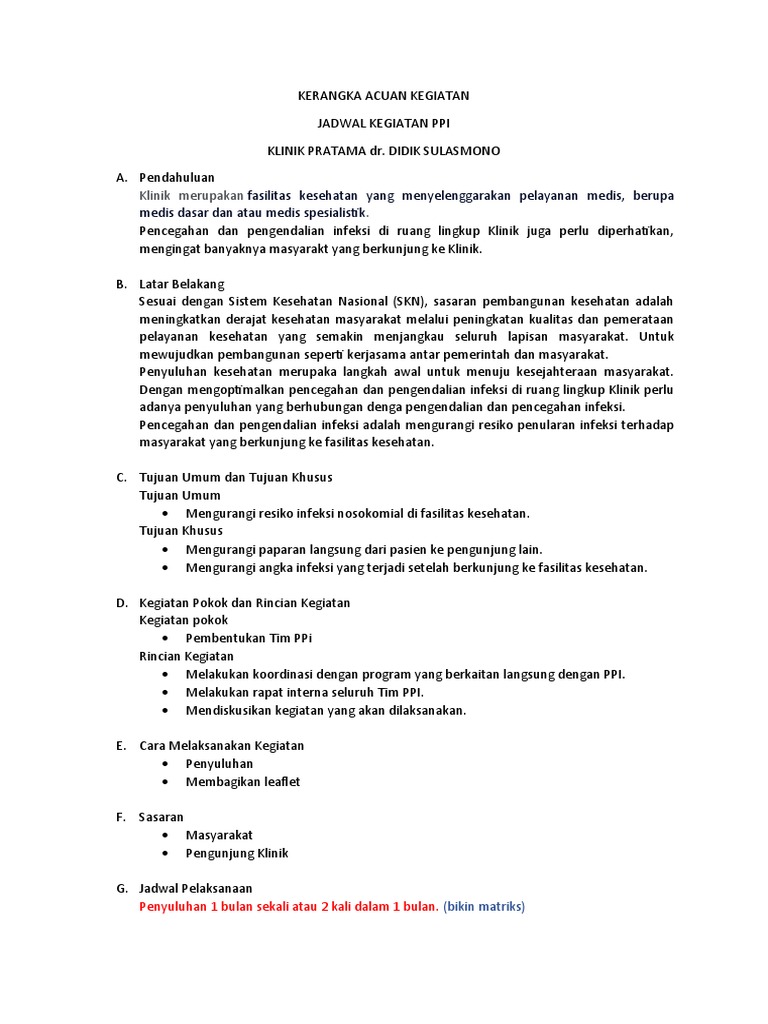 KERANGKA ACUAN KEGIATAN

JADWAL KEGIATAN PPI

KLINIK PRATAMA dr. DIDIK SULASMONO

A. Pendahuluan
Klinik merupakan fasilitas kesehatan yang menyelenggarakan pelayanan medis, berupa medis dasar dan atau medis spesialistik.
Pencegahan dan pengendalian infeksi di ruang lingkup Klinik juga perlu diperhatikan, mengingat banyaknya masyarakt yang berkunjung ke Klinik.

B. Latar Belakang
Sesuai dengan Sistem Kesehatan Nasional (SKN), sasaran pembangunan kesehatan adalah meningkatkan derajat kesehatan masyarakat melalui peningkatan kualitas dan pemerataan pelayanan kesehatan yang semakin menjangkau seluruh lapisan masyarakat. Untuk mewujudkan pembangunan seperti kerjasama antar pemerintah dan masyarakat.
Penyuluhan kesehatan merupaka langkah awal untuk menuju kesejahteraan masyarakat. Dengan mengoptimalkan pencegahan dan pengendalian infeksi di ruang lingkup Klinik perlu adanya penyuluhan yang berhubungan denga pengendalian dan pencegahan infeksi.
Pencegahan dan pengendalian infeksi adalah mengurangi resiko penularan infeksi terhadap masyarakat yang berkunjung ke fasilitas kesehatan.

C. Tujuan Umum dan Tujuan Khusus
Tujuan Umum
• Mengurangi resiko infeksi nosokomial di fasilitas kesehatan.
Tujuan Khusus
• Mengurangi paparan langsung dari pasien ke pengunjung lain.
• Mengurangi angka infeksi yang terjadi setelah berkunjung ke fasilitas kesehatan.

D. Kegiatan Pokok dan Rincian Kegiatan
Kegiatan pokok
• Pembentukan Tim PPi
Rincian Kegiatan
• Melakukan koordinasi dengan program yang berkaitan langsung dengan PPI.
• Melakukan rapat interna seluruh Tim PPI.
• Mendiskusikan kegiatan yang akan dilaksanakan.

E. Cara Melaksanakan Kegiatan
• Penyuluhan
• Membagikan leaflet

F. Sasaran
• Masyarakat
• Pengunjung Klinik

G. Jadwal Pelaksanaan
Penyuluhan 1 bulan sekali atau 2 kali dalam 1 bulan. (bikin matriks)